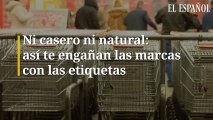 EL ESPAÑOL

Ni casero ni natural: así te engañan las marcas con las etiquetas